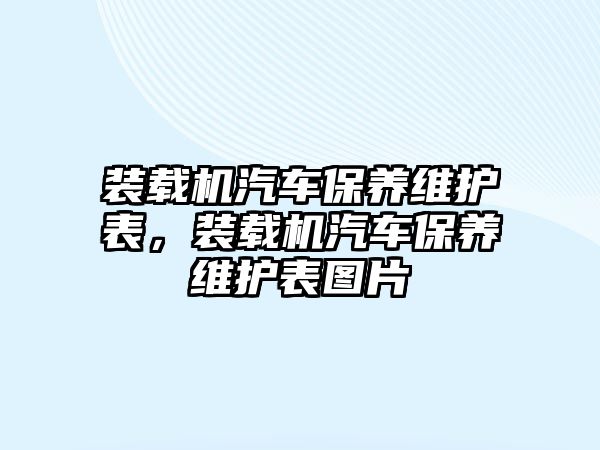 装载机汽车保养维护表，装载机汽车保养维护表图片